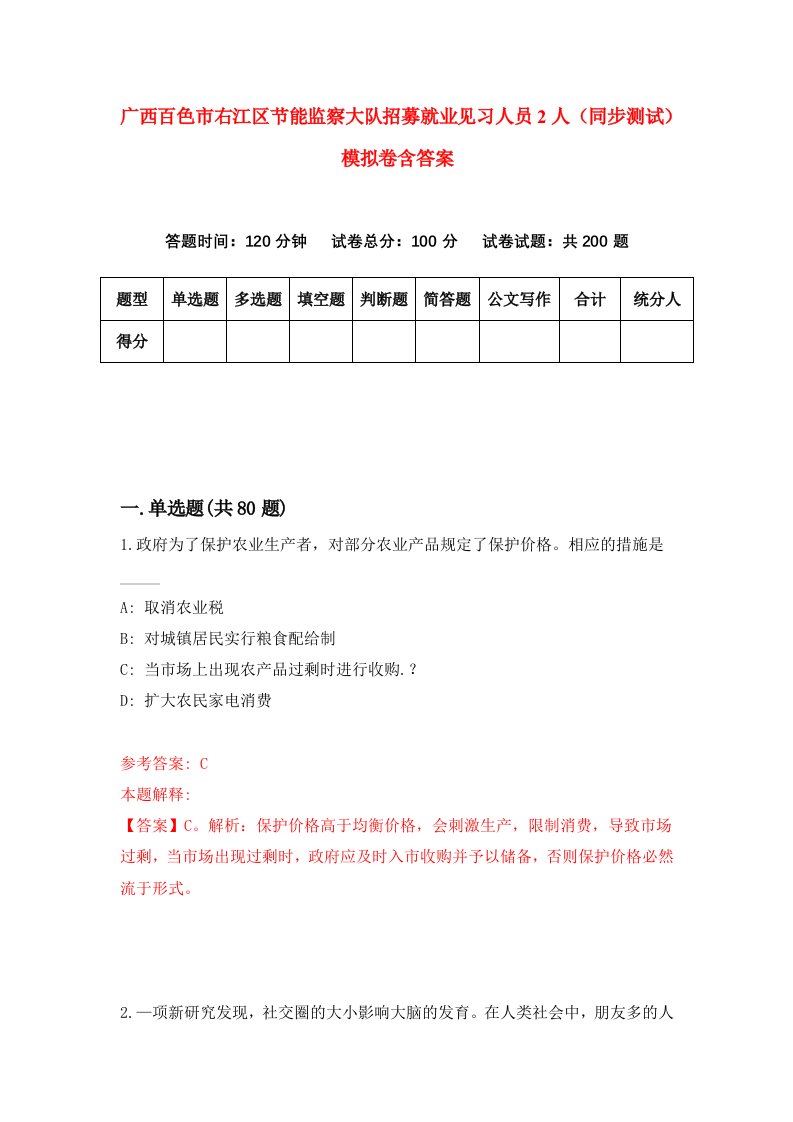 广西百色市右江区节能监察大队招募就业见习人员2人（同步测试）模拟卷含答案

答题时间：120分钟　试卷总分：100分　试卷试题：共200题

| 题型 | 单选题 | 多选题 | 填空题 | 判断题 | 简答题 | 公文写作 | 合计 | 统分人 |
|---|---|---|---|---|---|---|---|---|
| 得分 | | | | | | | | |

一.单选题(共80题)

1.政府为了保护农业生产者，对部分农业产品规定了保护价格。相应的措施是____

A: 取消农业税

B: 对城镇居民实行粮食配给制

C: 当市场上出现农产品过剩时进行收购.？

D: 扩大农民家电消费

参考答案: C

本题解释:

【答案】C。解析：保护价格高于均衡价格，会刺激生产，限制消费，导致市场过剩，当市场出现过剩时，政府应及时入市收购并予以储备，否则保护价格必然流于形式。

2.一项新研究发现，社交圈的大小影响大脑的发育。在人类社会中，朋友多的人